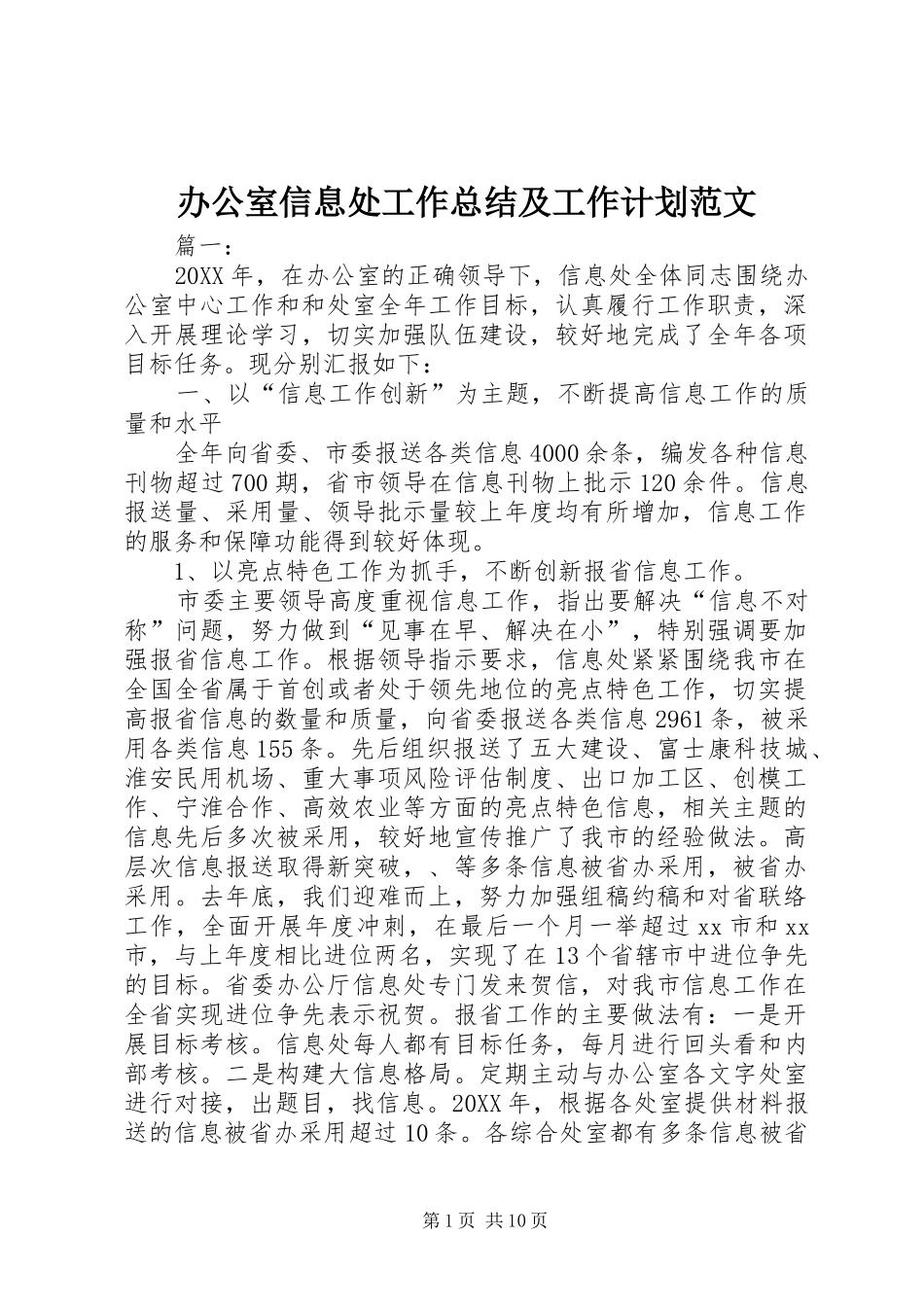 办公室信息处工作总结及工作计划范文

篇一：

20XX年，在办公室的正确领导下，信息处全体同志围绕办公室中心工作和和处室全年工作目标，认真履行工作职责，深入开展理论学习，切实加强队伍建设，较好地完成了全年各项目标任务。现分别汇报如下：

一、以“信息工作创新”为主题，不断提高信息工作的质量和水平

全年向省委、市委报送各类信息4000余条，编发各种信息刊物超过700期，省市领导在信息刊物上批示120余件。信息报送量、采用量、领导批示量较上年度均有所增加，信息工作的服务和保障功能得到较好体现。

1、以亮点特色工作为抓手，不断创新报省信息工作。

市委主要领导高度重视信息工作，指出要解决“信息不对称”问题，努力做到“见事在早、解决在小”，特别强调要加强报省信息工作。根据领导指示要求，信息处紧紧围绕我市在全国全省属于首创或者处于领先地位的亮点特色工作，切实提高报省信息的数量和质量，向省委报送各类信息2961条，被采用各类信息155条。先后组织报送了五大建设、富士康科技城、淮安民用机场、重大事项风险评估制度、出口加工区、创模工作、宁淮合作、高效农业等方面的亮点特色信息，相关主题的信息先后多次被采用，较好地宣传推广了我市的经验做法。高层次信息报送取得新突破，、等多条信息被省办采用，被省办采用。去年底，我们迎难而上，努力加强组稿约稿和对省联络工作，全面开展年度冲刺，在最后一个月一举超过xx市和xx市，与上年度相比进位两名，实现了在13个省辖市中进位争先的目标。省委办公厅信息处专门发来贺信，对我市信息工作在全省实现进位争先表示祝贺。报省工作的主要做法有：一是开展目标考核。信息处每人都有目标任务，每月进行回头看和内部考核。二是构建大信息格局。定期主动与办公室各文字处室进行对接，出题目，找信息。20XX年，根据各处室提供材料报送的信息被省办采用超过10条。各综合处室都有多条信息被省

第1页 共10页